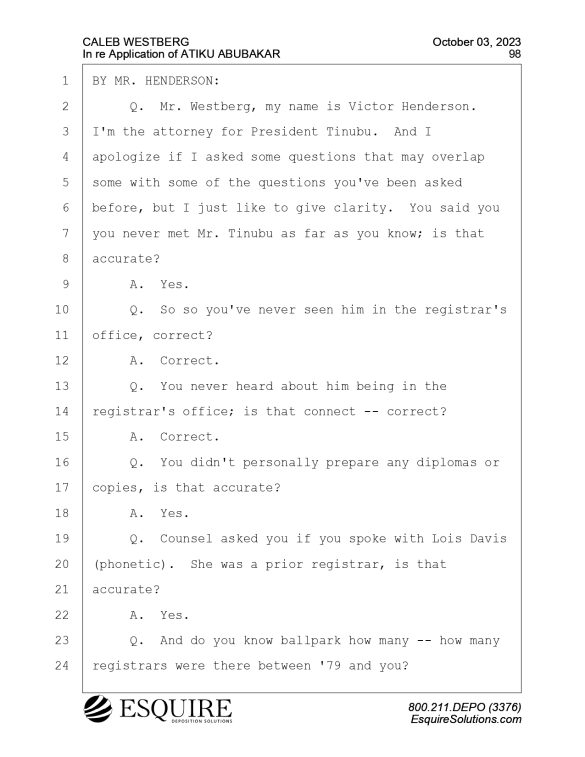 CALEB WESTBERG
In re Application of ATIKU ABUBAKAR

October 03, 2023
98

1 BY MR. HENDERSON:
2 Q. Mr. Westberg, my name is Victor Henderson.
3 I'm the attorney for President Tinubu. And I
4 apologize if I asked some questions that may overlap
5 some with some of the questions you've been asked
6 before, but I just like to give clarity. You said you
7 you never met Mr. Tinubu as far as you know; is that
8 accurate?
9 A. Yes.
10 Q. So so you've never seen him in the registrar's
11 office, correct?
12 A. Correct.
13 Q. You never heard about him being in the
14 registrar's office; is that connect -- correct?
15 A. Correct.
16 Q. You didn't personally prepare any diplomas or
17 copies, is that accurate?
18 A. Yes.
19 Q. Counsel asked you if you spoke with Lois Davis
20 (phonetic). She was a prior registrar, is that
21 accurate?
22 A. Yes.
23 Q. And do you know ballpark how many -- how many
24 registrars were there between '79 and you?

ESQUIRE
DEPOSITION SOLUTIONS

800.211.DEPO (3376)
EsquireSolutions.com